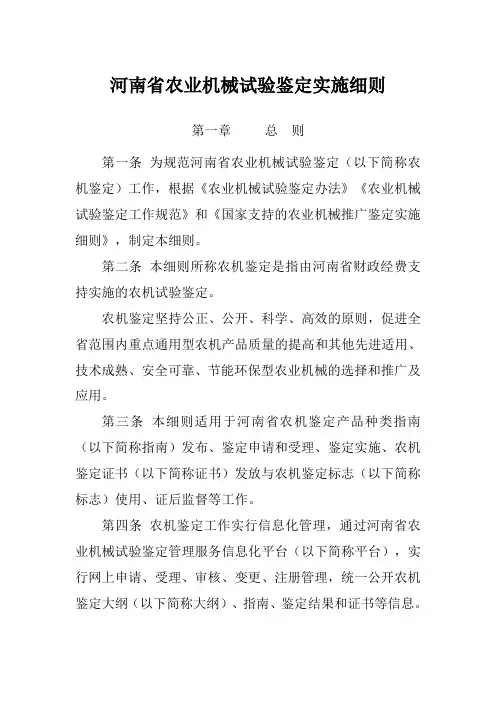 河南省农业机械试验鉴定实施细则

第一章　　总　则

第一条　为规范河南省农业机械试验鉴定（以下简称农机鉴定）工作，根据《农业机械试验鉴定办法》《农业机械试验鉴定工作规范》和《国家支持的农业机械推广鉴定实施细则》，制定本细则。

第二条　本细则所称农机鉴定是指由河南省财政经费支持实施的农机试验鉴定。

农机鉴定坚持公正、公开、科学、高效的原则，促进全省范围内重点通用型农机产品质量的提高和其他先进适用、技术成熟、安全可靠、节能环保型农业机械的选择和推广及应用。

第三条　本细则适用于河南省农机鉴定产品种类指南（以下简称指南）发布、鉴定申请和受理、鉴定实施、农机鉴定证书（以下简称证书）发放与农机鉴定标志（以下简称标志）使用、证后监督等工作。

第四条　农机鉴定工作实行信息化管理，通过河南省农业机械试验鉴定管理服务信息化平台（以下简称平台），实行网上申请、受理、审核、变更、注册管理，统一公开农机鉴定大纲（以下简称大纲）、指南、鉴定结果和证书等信息。